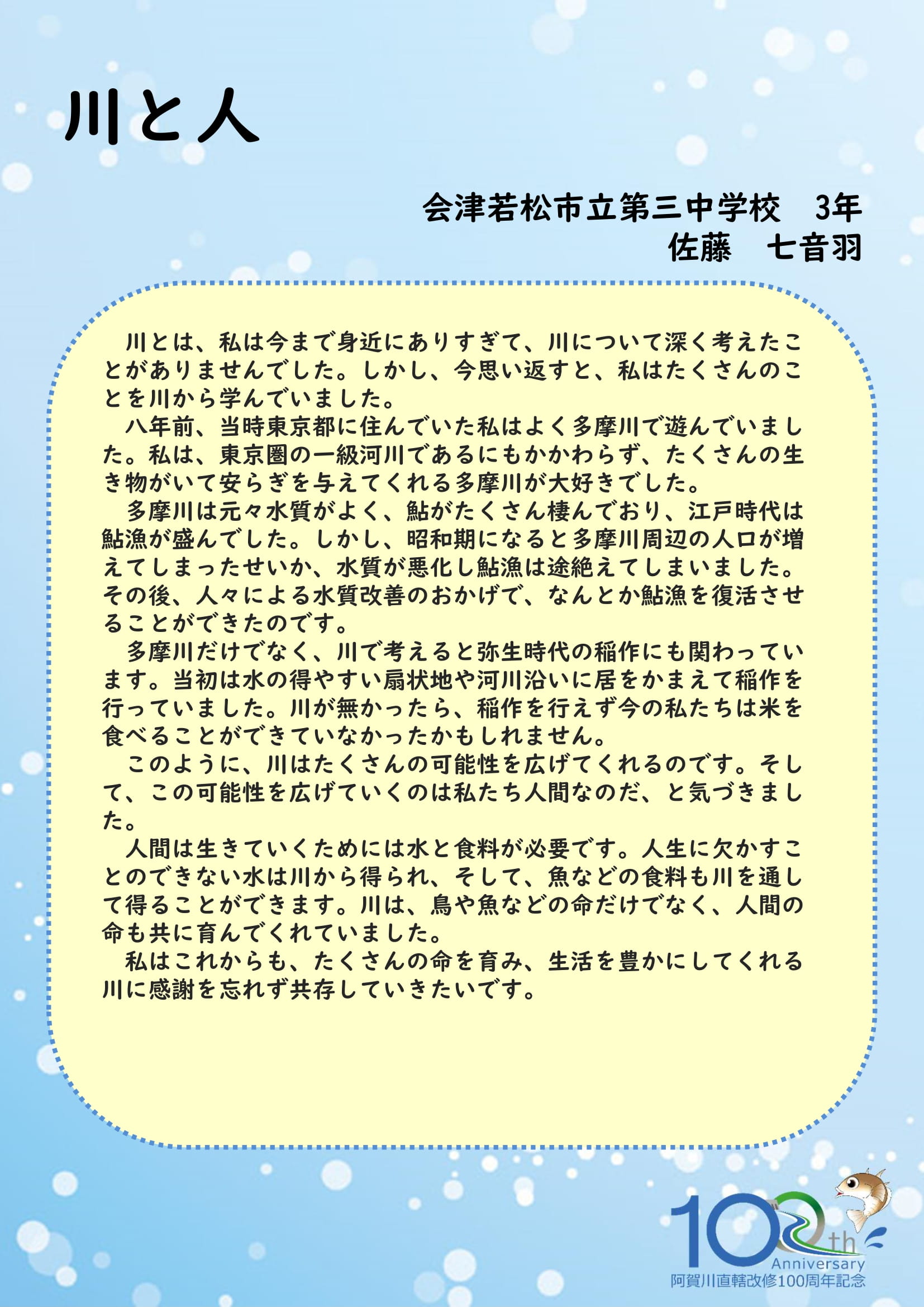 川と人

会津若松市立第三中学校　3年
佐藤　七音羽

川とは、私は今まで身近にありすぎて、川について深く考えたことがありませんでした。しかし、今思い返すと、私はたくさんのことを川から学んでいました。

八年前、当時東京都に住んでいた私はよく多摩川で遊んでいました。私は、東京圏の一級河川であるにもかかわらず、たくさんの生き物がいて安らぎを与えてくれる多摩川が大好きでした。

多摩川は元々水質がよく、鮎がたくさん棲んでおり、江戸時代は鮎漁が盛んでした。しかし、昭和期になると多摩川周辺の人口が増えてしまったせいか、水質が悪化し鮎漁は途絶えてしまいました。その後、人々による水質改善のおかげで、なんとか鮎漁を復活させることができたのです。

多摩川だけでなく、川で考えると弥生時代の稲作にも関わっています。当初は水の得やすい扇状地や河川沿いに居をかまえて稲作を行っていました。川が無かったら、稲作を行えず今の私たちは米を食べることができていなかったかもしれません。

このように、川はたくさんの可能性を広げてくれるのです。そして、この可能性を広げていくのは私たち人間なのだ、と気づきました。

人間は生きていくためには水と食料が必要です。人生に欠かすことのできない水は川から得られ、そして、魚などの食料も川を通して得ることができます。川は、鳥や魚などの命だけでなく、人間の命も共に育んでくれていました。

私はこれからも、たくさんの命を育み、生活を豊かにしてくれる川に感謝を忘れず共存していきたいです。

100th
Anniversary
阿賀川直轄改修100周年記念